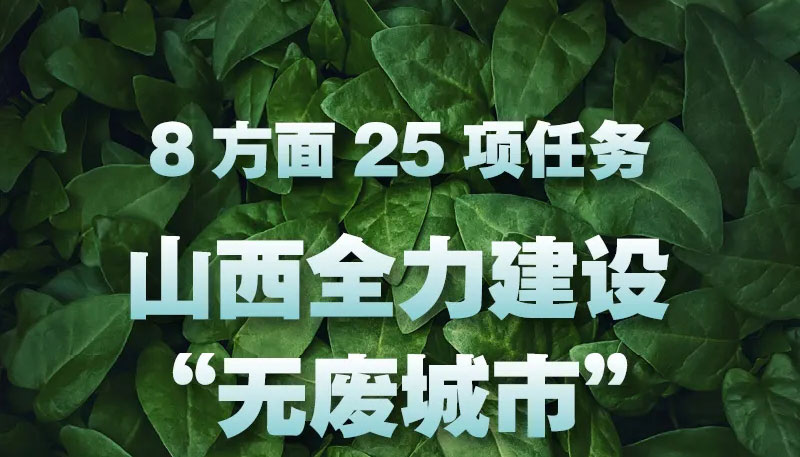 8 方面 25 项任务

山西全力建设

“无废城市”